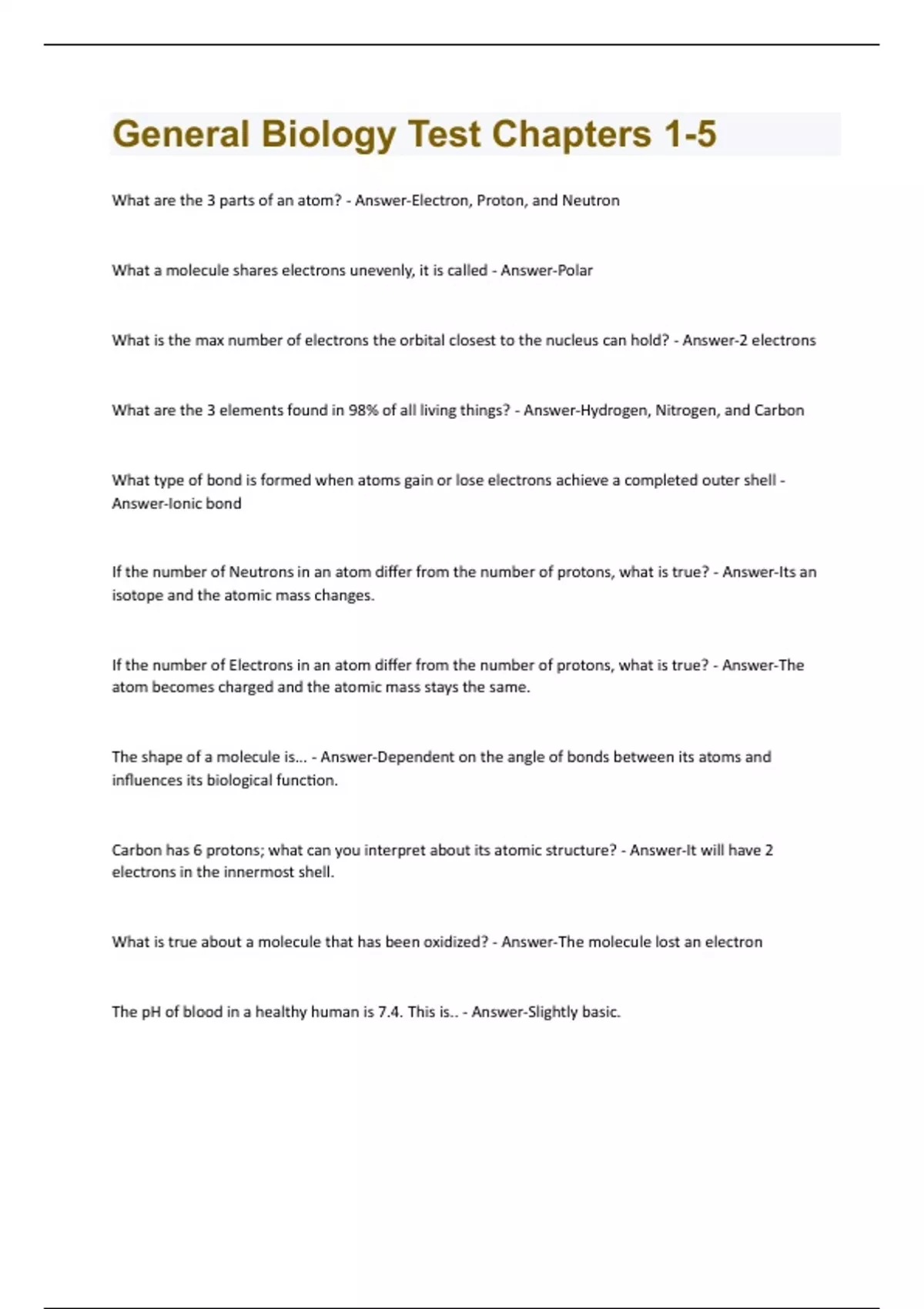 General Biology Test Chapters 1-5

What are the 3 parts of an atom? - Answer-Electron, Proton, and Neutron

What a molecule shares electrons unevenly, it is called - Answer-Polar

What is the max number of electrons the orbital closest to the nucleus can hold? - Answer-2 electrons

What are the 3 elements found in 98% of all living things? - Answer-Hydrogen, Nitrogen, and Carbon

What type of bond is formed when atoms gain or lose electrons achieve a completed outer shell - Answer-Ionic bond

If the number of Neutrons in an atom differ from the number of protons, what is true? - Answer-Its an isotope and the atomic mass changes.

If the number of Electrons in an atom differ from the number of protons, what is true? - Answer-The atom becomes charged and the atomic mass stays the same.

The shape of a molecule is... - Answer-Dependent on the angle of bonds between its atoms and influences its biological function.

Carbon has 6 protons; what can you interpret about its atomic structure? - Answer-It will have 2 electrons in the innermost shell.

What is true about a molecule that has been oxidized? - Answer-The molecule lost an electron

The pH of blood in a healthy human is 7.4. This is.. - Answer-Slightly basic.